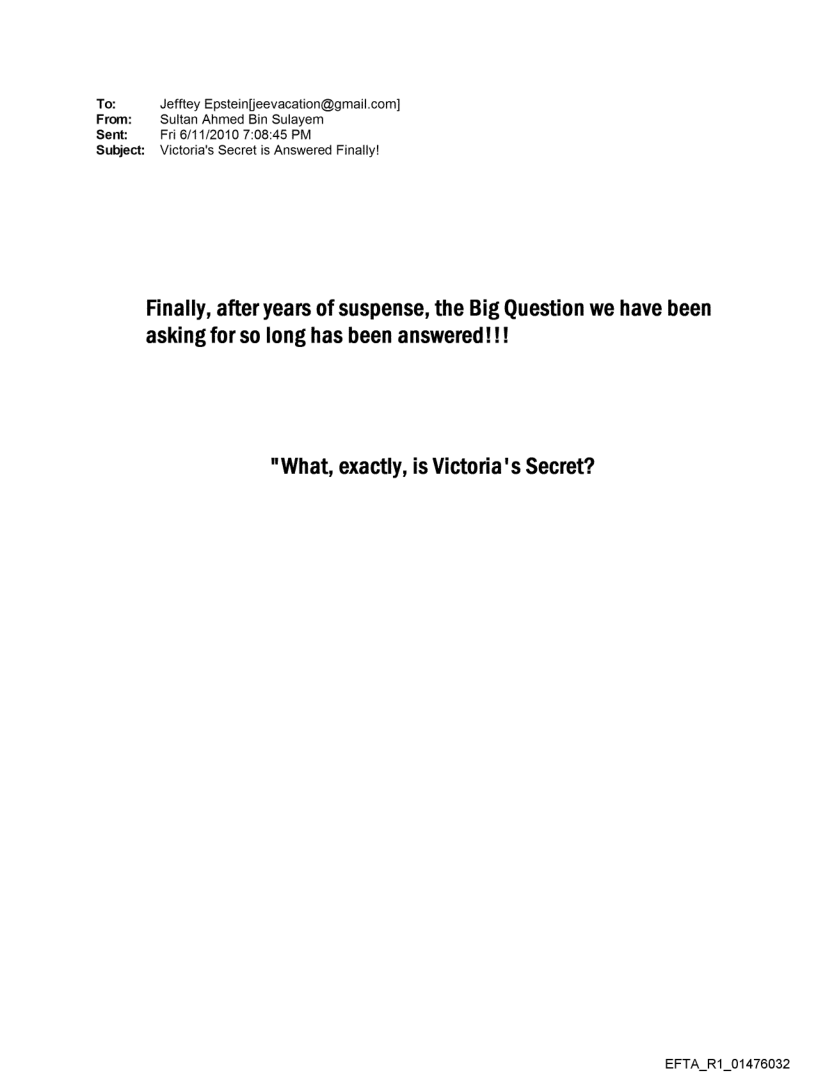 To: Jefftey Epstein[jeevacation@gmail.com]
From: Sultan Ahmed Bin Sulayem
Sent: Fri 6/11/2010 7:08:45 PM
Subject: Victoria's Secret is Answered Finally!

Finally, after years of suspense, the Big Question we have been asking for so long has been answered!!!

"What, exactly, is Victoria's Secret?

EFTA_R1_01476032